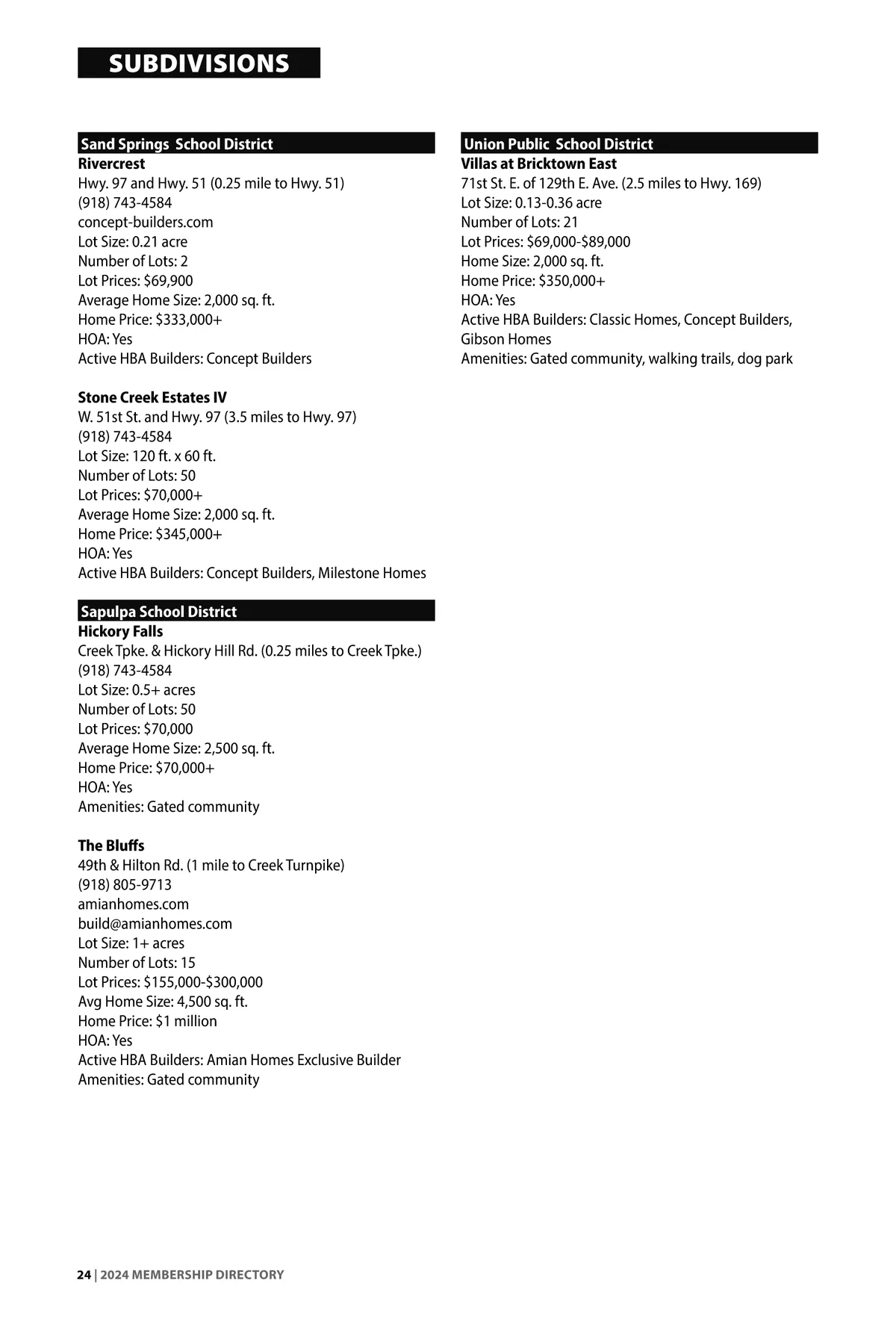 SUBDIVISIONS

Sand Springs School District

Rivercrest
Hwy. 97 and Hwy. 51 (0.25 mile to Hwy. 51)
(918) 743-4584
concept-builders.com
Lot Size: 0.21 acre
Number of Lots: 2
Lot Prices: $69,900
Average Home Size: 2,000 sq. ft.
Home Price: $333,000+
HOA: Yes
Active HBA Builders: Concept Builders

Stone Creek Estates IV
W. 51st St. and Hwy. 97 (3.5 miles to Hwy. 97)
(918) 743-4584
Lot Size: 120 ft. x 60 ft.
Number of Lots: 50
Lot Prices: $70,000+
Average Home Size: 2,000 sq. ft.
Home Price: $345,000+
HOA: Yes
Active HBA Builders: Concept Builders, Milestone Homes

Sapulpa School District

Hickory Falls
Creek Tpke. & Hickory Hill Rd. (0.25 miles to Creek Tpke.)
(918) 743-4584
Lot Size: 0.5+ acres
Number of Lots: 50
Lot Prices: $70,000
Average Home Size: 2,500 sq. ft.
Home Price: $70,000+
HOA: Yes
Amenities: Gated community

The Bluffs
49th & Hilton Rd. (1 mile to Creek Turnpike)
(918) 805-9713
amianhomes.com
build@amianhomes.com
Lot Size: 1+ acres
Number of Lots: 15
Lot Prices: $155,000-$300,000
Avg Home Size: 4,500 sq. ft.
Home Price: $1 million
HOA: Yes
Active HBA Builders: Amian Homes Exclusive Builder
Amenities: Gated community

Union Public School District

Villas at Bricktown East
71st St. E. of 129th E. Ave. (2.5 miles to Hwy. 169)
Lot Size: 0.13-0.36 acre
Number of Lots: 21
Lot Prices: $69,000-$89,000
Home Size: 2,000 sq. ft.
Home Price: $350,000+
HOA: Yes
Active HBA Builders: Classic Homes, Concept Builders, Gibson Homes
Amenities: Gated community, walking trails, dog park

24 | 2024 MEMBERSHIP DIRECTORY